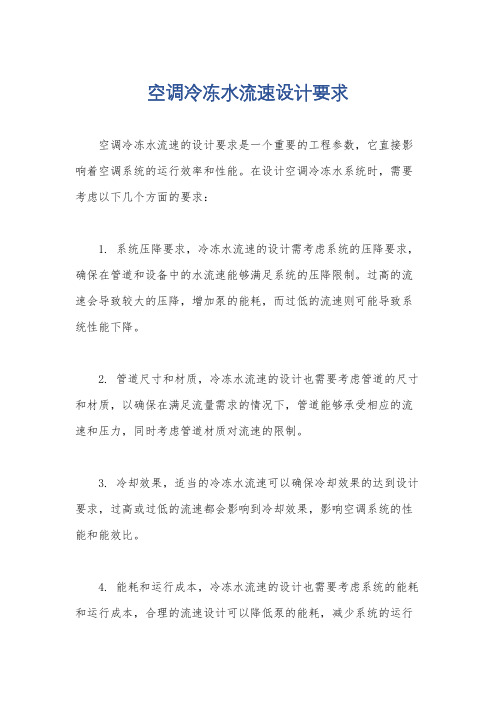 空调冷冻水流速设计要求

空调冷冻水流速的设计要求是一个重要的工程参数，它直接影响着空调系统的运行效率和性能。在设计空调冷冻水系统时，需要考虑以下几个方面的要求：

1. 系统压降要求，冷冻水流速的设计需考虑系统的压降要求，确保在管道和设备中的水流速能够满足系统的压降限制。过高的流速会导致较大的压降，增加泵的能耗，而过低的流速则可能导致系统性能下降。

2. 管道尺寸和材质，冷冻水流速的设计也需要考虑管道的尺寸和材质，以确保在满足流量需求的情况下，管道能够承受相应的流速和压力，同时考虑管道材质对流速的限制。

3. 冷却效果，适当的冷冻水流速可以确保冷却效果的达到设计要求，过高或过低的流速都会影响到冷却效果，影响空调系统的性能和能效比。

4. 能耗和运行成本，冷冻水流速的设计也需要考虑系统的能耗和运行成本，合理的流速设计可以降低泵的能耗，减少系统的运行